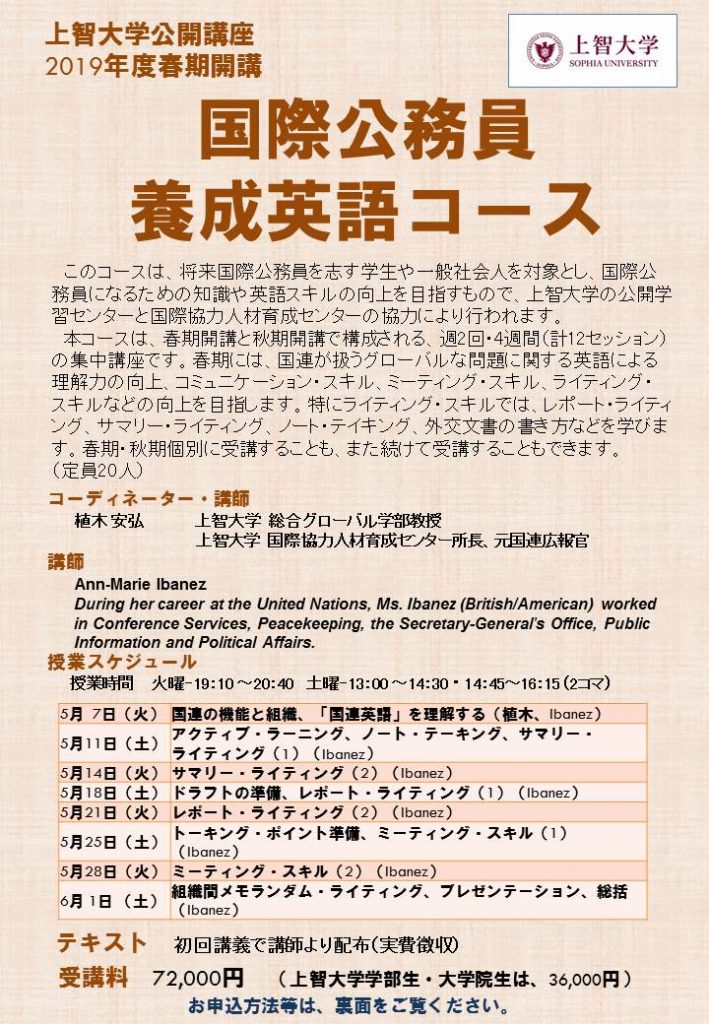 上智大学公開講座
2019年度春期開講

上智大学
SOPHIA UNIVERSITY

国際公務員
養成英語コース

このコースは、将来国際公務員を志す学生や一般社会人を対象とし、国際公務員になるための知識や英語スキルの向上を目指すもので、上智大学の公開学習センターと国際協力人材育成センターの協力により行われます。
本コースは、春期開講と秋期開講で構成される、週2回・4週間(計12セッション)の集中講座です。春期には、国連が扱うグローバルな問題に関する英語による理解力の向上、コミュニケーション・スキル、ミーティング・スキル、ライティング・スキルなどの向上を目指します。特にライティング・スキルでは、レポート・ライティング、サマリー・ライティング、ノート・テイキング、外交文書の書き方などを学びます。春期・秋期個別に受講することも、また続けて受講することもできます。
(定員20人)

コーディネーター・講師
植木 安弘　上智大学 総合グローバル学部教授
上智大学 国際協力人材育成センター所長、元国連広報官

講師
Ann-Marie Ibanez
During her career at the United Nations, Ms. Ibanez (British/American) worked in Conference Services, Peacekeeping, the Secretary-General's Office, Public Information and Political Affairs.

授業スケジュール
授業時間　火曜-19:10～20:40　土曜-13:00～14:30・14:45～16:15(2コマ)

| | |
|---|---|
| 5月 7日(火) | 国連の機能と組織、「国連英語」を理解する(植木、Ibanez) |
| 5月11日(土) | アクティブ・ラーニング、ノート・テーキング、サマリー・ライティング(1)(Ibanez) |
| 5月14日(火) | サマリー・ライティング(2)(Ibanez) |
| 5月18日(土) | ドラフトの準備、レポート・ライティング(1)(Ibanez) |
| 5月21日(火) | レポート・ライティング(2)(Ibanez) |
| 5月25日(土) | トーキング・ポイント準備、ミーティング・スキル(1)(Ibanez) |
| 5月28日(火) | ミーティング・スキル(2)(Ibanez) |
| 6月 1日(土) | 組織間メモランダム・ライティング、プレゼンテーション、総括(Ibanez) |

テキスト　初回講義で講師より配布(実費徴収)
受講料　72,000円　(上智大学学部生・大学院生は、36,000円)
お申込方法等は、裏面をご覧ください。